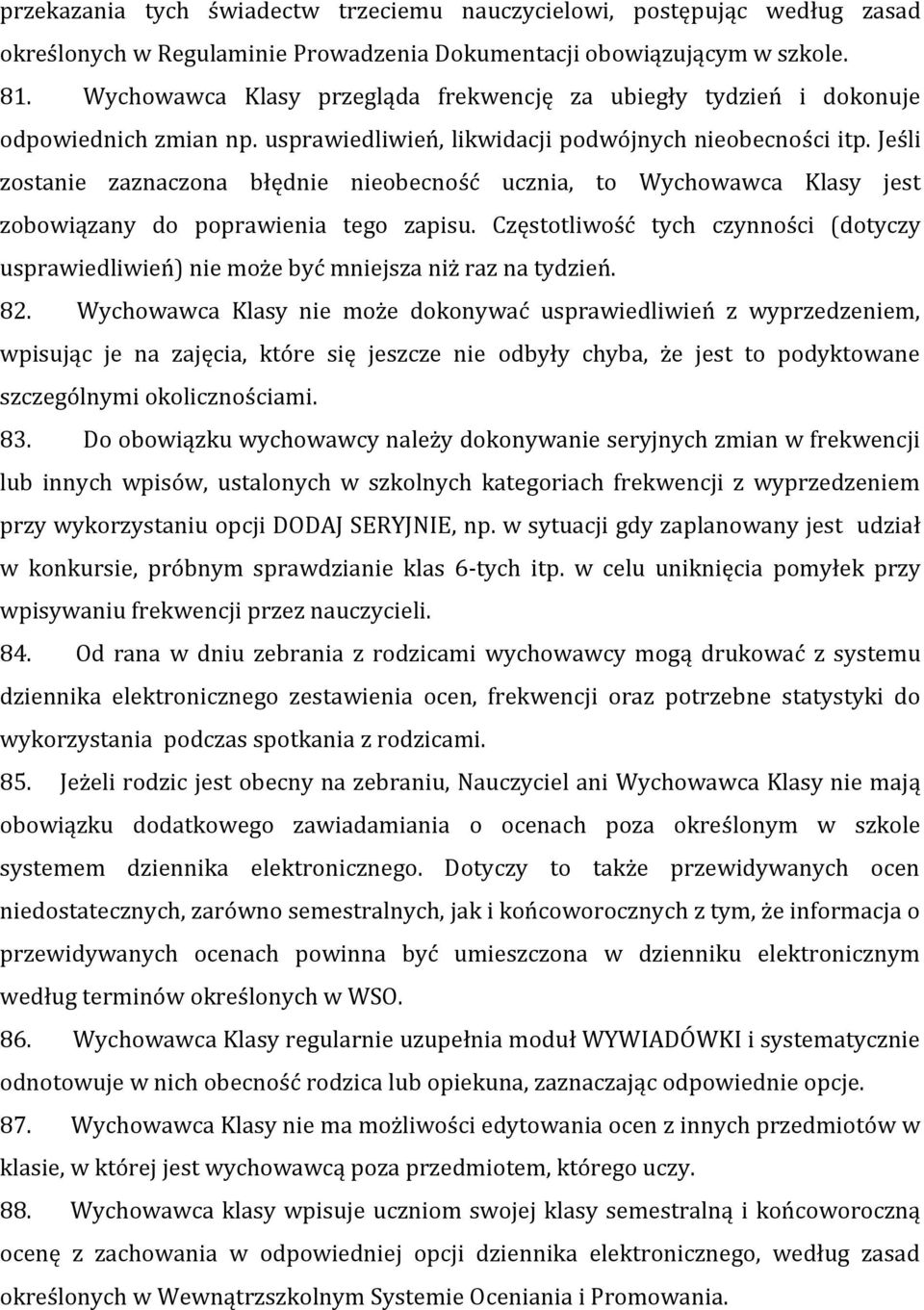 przekazania tych świadectw trzeciemu nauczycielowi, postępując według zasad określonych w Regulaminie Prowadzenia Dokumentacji obowiązującym w szkole.

81. Wychowawca Klasy przegląda frekwencję za ubiegły tydzień i dokonuje odpowiednich zmian np. usprawiedliwień, likwidacji podwójnych nieobecności itp. Jeśli zostanie zaznaczona błędnie nieobecność ucznia, to Wychowawca Klasy jest zobowiązany do poprawienia tego zapisu. Częstotliwość tych czynności (dotyczy usprawiedliwień) nie może być mniejsza niż raz na tydzień.

82. Wychowawca Klasy nie może dokonywać usprawiedliwień z wyprzedzeniem, wpisując je na zajęcia, które się jeszcze nie odbyły chyba, że jest to podyktowane szczególnymi okolicznościami.

83. Do obowiązku wychowawcy należy dokonywanie seryjnych zmian w frekwencji lub innych wpisów, ustalonych w szkolnych kategoriach frekwencji z wyprzedzeniem przy wykorzystaniu opcji DODAJ SERYJNIE, np. w sytuacji gdy zaplanowany jest udział w konkursie, próbnym sprawdzianie klas 6-tych itp. w celu uniknięcia pomyłek przy wpisywaniu frekwencji przez nauczycieli.

84. Od rana w dniu zebrania z rodzicami wychowawcy mogą drukować z systemu dziennika elektronicznego zestawienia ocen, frekwencji oraz potrzebne statystyki do wykorzystania podczas spotkania z rodzicami.

85. Jeżeli rodzic jest obecny na zebraniu, Nauczyciel ani Wychowawca Klasy nie mają obowiązku dodatkowego zawiadamiania o ocenach poza określonym w szkole systemem dziennika elektronicznego. Dotyczy to także przewidywanych ocen niedostatecznych, zarówno semestralnych, jak i końcoworocznych z tym, że informacja o przewidywanych ocenach powinna być umieszczona w dzienniku elektronicznym według terminów określonych w WSO.

86. Wychowawca Klasy regularnie uzupełnia moduł WYWIADÓWKI i systematycznie odnotowuje w nich obecność rodzica lub opiekuna, zaznaczając odpowiednie opcje.

87. Wychowawca Klasy nie ma możliwości edytowania ocen z innych przedmiotów w klasie, w której jest wychowawcą poza przedmiotem, którego uczy.

88. Wychowawca klasy wpisuje uczniom swojej klasy semestralną i końcoworoczną ocenę z zachowania w odpowiedniej opcji dziennika elektronicznego, według zasad określonych w Wewnątrzszkolnym Systemie Oceniania i Promowania.